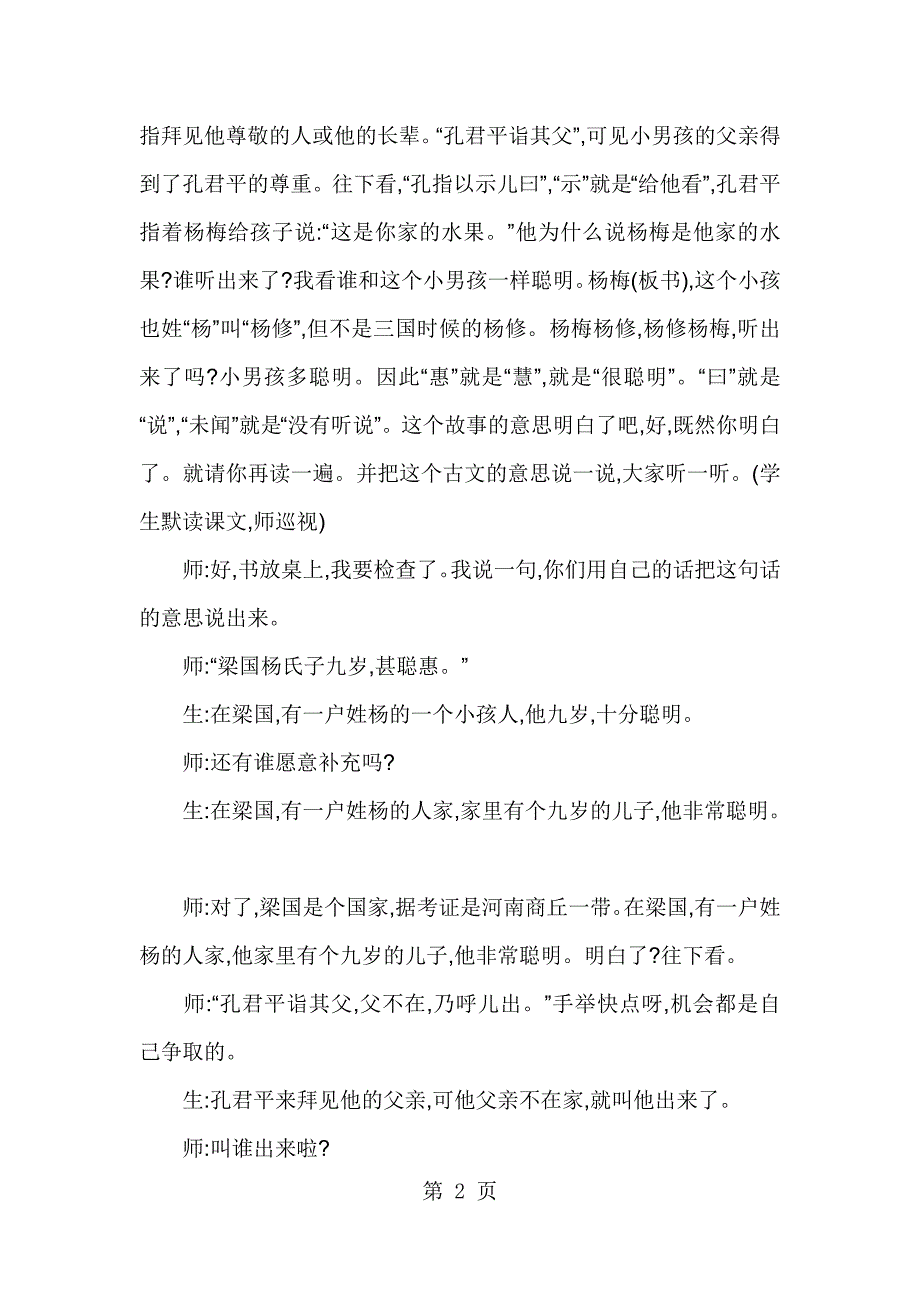 指拜见他尊敬的人或他的长辈。“孔君平诣其父”,可见小男孩的父亲得到了孔君平的尊重。往下看,“孔指以示儿曰”,“示”就是“给他看”,孔君平指着杨梅给孩子说:“这是你家的水果。”他为什么说杨梅是他家的水果?谁听出来了?我看谁和这个小男孩一样聪明。杨梅(板书),这个小孩也姓“杨”叫“杨修”,但不是三国时候的杨修。杨梅杨修,杨修杨梅,听出来了吗?小男孩多聪明。因此“惠”就是“慧”,就是“很聪明”。“曰”就是“说”,“未闻”就是“没有听说”。这个故事的意思明白了吧,好,既然你明白了。就请你再读一遍。并把这个古文的意思说一说,大家听一听。(学生默读课文,师巡视)

师:好,书放桌上,我要检查了。我说一句,你们用自己的话把这句话的意思说出来。

师:“梁国杨氏子九岁,甚聪惠。”

生:在梁国,有一户姓杨的一个小孩人,他九岁,十分聪明。

师:还有谁愿意补充吗?

生:在梁国,有一户姓杨的人家,家里有个九岁的儿子,他非常聪明。

师:对了,梁国是个国家,据考证是河南商丘一带。在梁国,有一户姓杨的人家,他家里有个九岁的儿子,他非常聪明。明白了?往下看。

师:“孔君平诣其父,父不在,乃呼儿出。”手举快点呀,机会都是自己争取的。

生:孔君平来拜见他的父亲,可他父亲不在家,就叫他出来了。

师:叫谁出来啦?

第 2 页